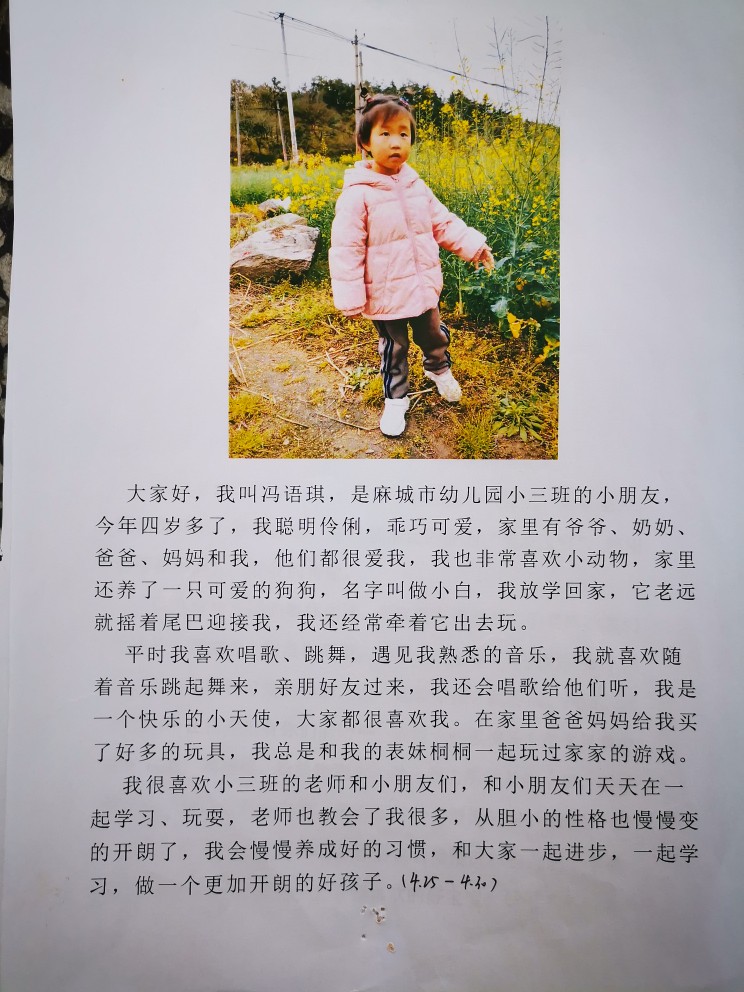 大家好，我叫冯语琪，是麻城市幼儿园小三班的小朋友，今年四岁多了，我聪明伶俐，乖巧可爱，家里有爷爷、奶奶、爸爸、妈妈和我，他们都很爱我，我也非常喜欢小动物，家里还养了一只可爱的狗狗，名字叫做小白，我放学回家，它老远就摇着尾巴迎接我，我还经常牵着它出去玩。

平时我喜欢唱歌、跳舞，遇见我熟悉的音乐，我就喜欢随着音乐跳起舞来，亲朋好友过来，我还会唱歌给他们听，我是一个快乐的小天使，大家都很喜欢我。在家里爸爸妈妈给我买了好多的玩具，我总是和我的表妹桐桐一起玩过家家的游戏。

我很喜欢小三班的老师和小朋友们，和小朋友们天天在一起学习、玩耍，老师也教会了我很多，从胆小的性格也慢慢变的开朗了，我会慢慢养成好的习惯，和大家一起进步，一起学习，做一个更加开朗的好孩子。(4.25－4.30)